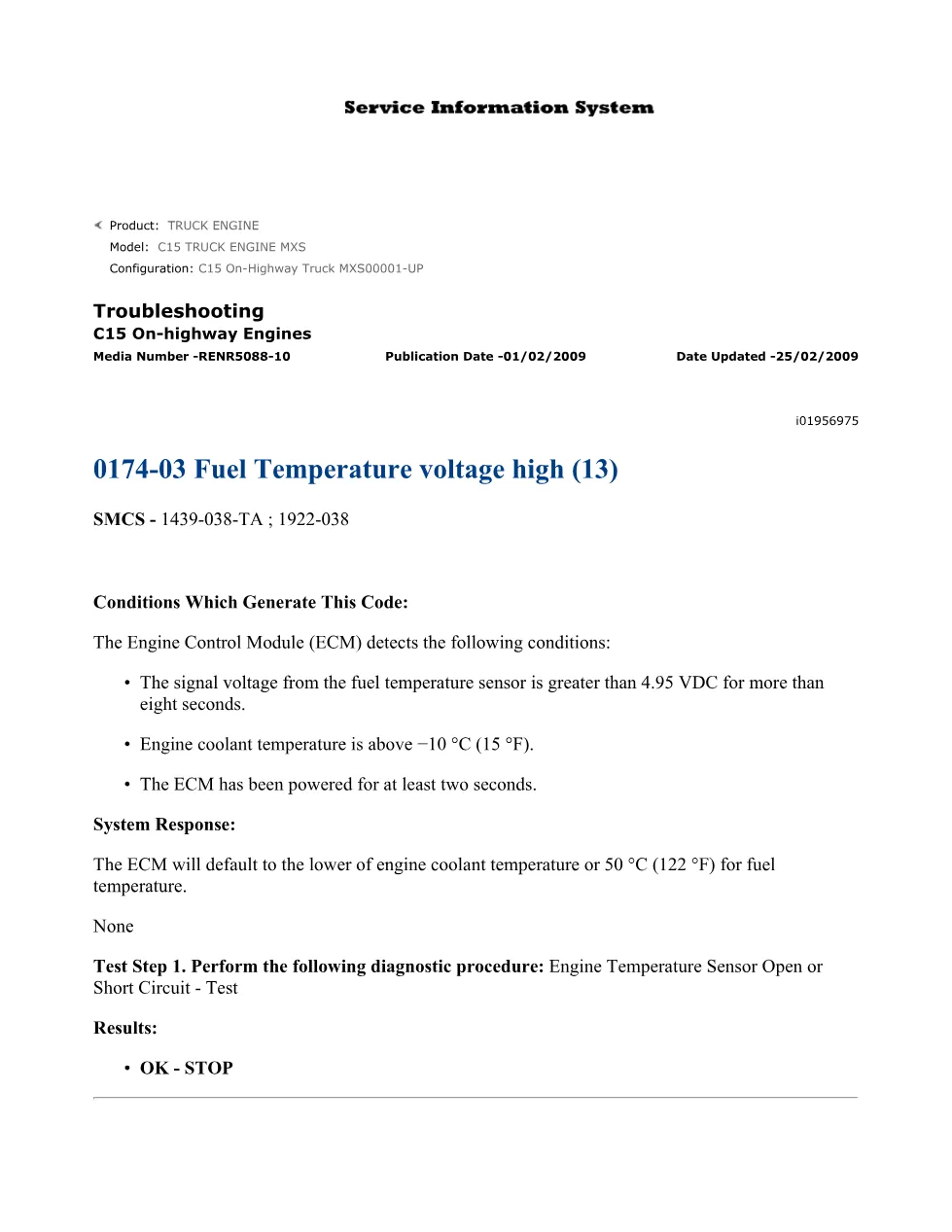 Service Information System

Product: TRUCK ENGINE
Model: C15 TRUCK ENGINE MXS
Configuration: C15 On-Highway Truck MXS00001-UP

Troubleshooting
C15 On-highway Engines
Media Number -RENR5088-10 Publication Date -01/02/2009 Date Updated -25/02/2009

i01956975

0174-03 Fuel Temperature voltage high (13)

SMCS - 1439-038-TA ; 1922-038

Conditions Which Generate This Code:

The Engine Control Module (ECM) detects the following conditions:

• The signal voltage from the fuel temperature sensor is greater than 4.95 VDC for more than eight seconds.

• Engine coolant temperature is above −10 °C (15 °F).

• The ECM has been powered for at least two seconds.

System Response:

The ECM will default to the lower of engine coolant temperature or 50 °C (122 °F) for fuel temperature.

None

Test Step 1. Perform the following diagnostic procedure: Engine Temperature Sensor Open or Short Circuit - Test

Results:

• OK - STOP